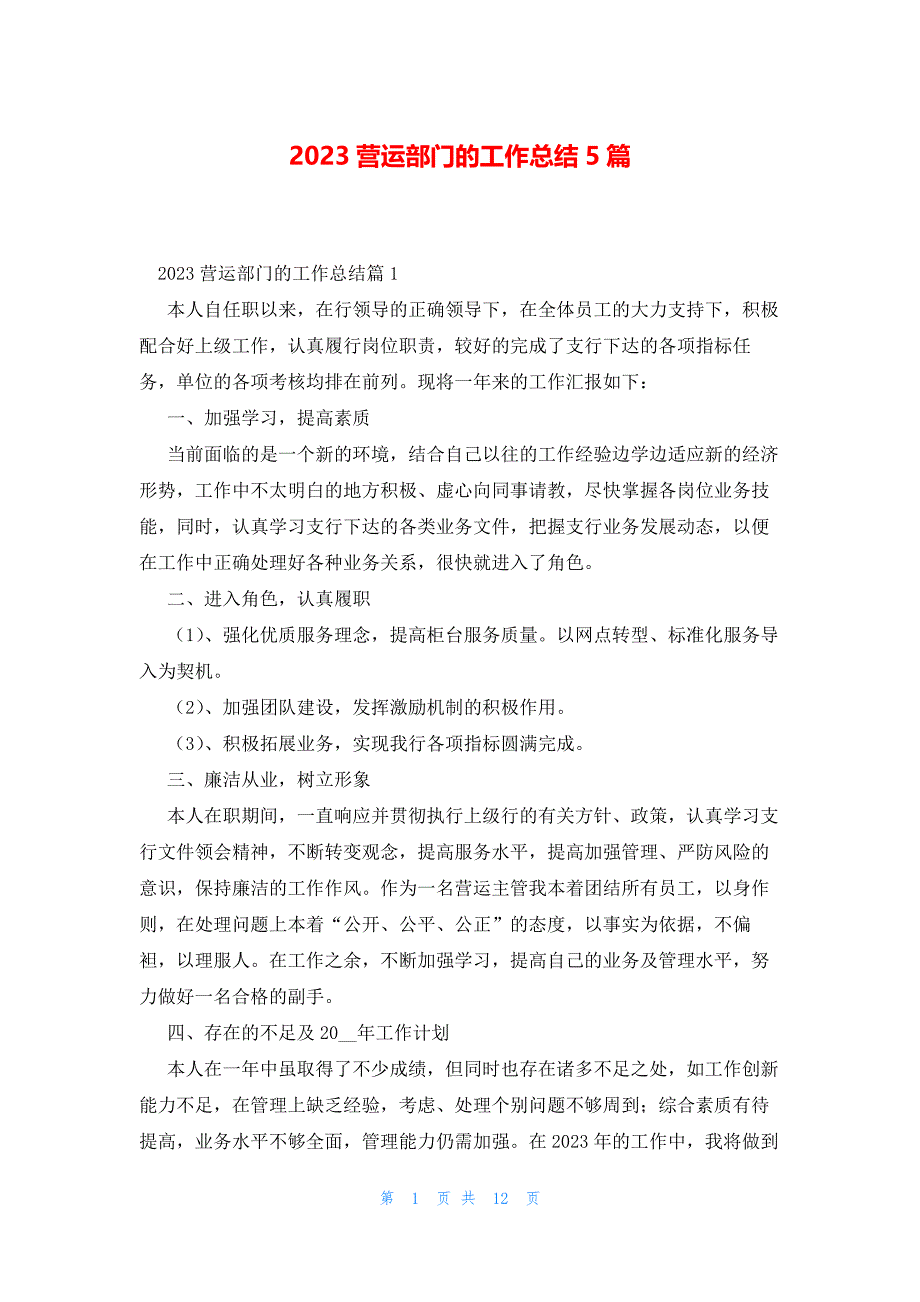 2023 营运部门的工作总结 5 篇

2023 营运部门的工作总结篇 1

本人自任职以来，在行领导的正确领导下，在全体员工的大力支持下，积极配合好上级工作，认真履行岗位职责，较好的完成了支行下达的各项指标任务，单位的各项考核均排在前列。现将一年来的工作汇报如下：

一、加强学习，提高素质

当前面临的是一个新的环境，结合自己以往的工作经验边学边适应新的经济形势，工作中不太明白的地方积极、虚心向同事请教，尽快掌握各岗位业务技能，同时，认真学习支行下达的各类业务文件，把握支行业务发展动态，以便在工作中正确处理好各种业务关系，很快就进入了角色。

二、进入角色，认真履职

（1）、强化优质服务理念，提高柜台服务质量。以网点转型、标准化服务导入为契机。

（2）、加强团队建设，发挥激励机制的积极作用。

（3）、积极拓展业务，实现我行各项指标圆满完成。

三、廉洁从业，树立形象

本人在职期间，一直响应并贯彻执行上级行的有关方针、政策，认真学习支行文件领会精神，不断转变观念，提高服务水平，提高加强管理、严防风险的意识，保持廉洁的工作作风。作为一名营运主管我本着团结所有员工，以身作则，在处理问题上本着“公开、公平、公正”的态度，以事实为依据，不偏袒，以理服人。在工作之余，不断加强学习，提高自己的业务及管理水平，努力做好一名合格的副手。

四、存在的不足及 20__年工作计划

本人在一年中虽取得了不少成绩，但同时也存在诸多不足之处，如工作创新能力不足，在管理上缺乏经验，考虑、处理个别问题不够周到；综合素质有待提高，业务水平不够全面，管理能力仍需加强。在 2023 年的工作中，我将做到

第 1 页 共 12 页